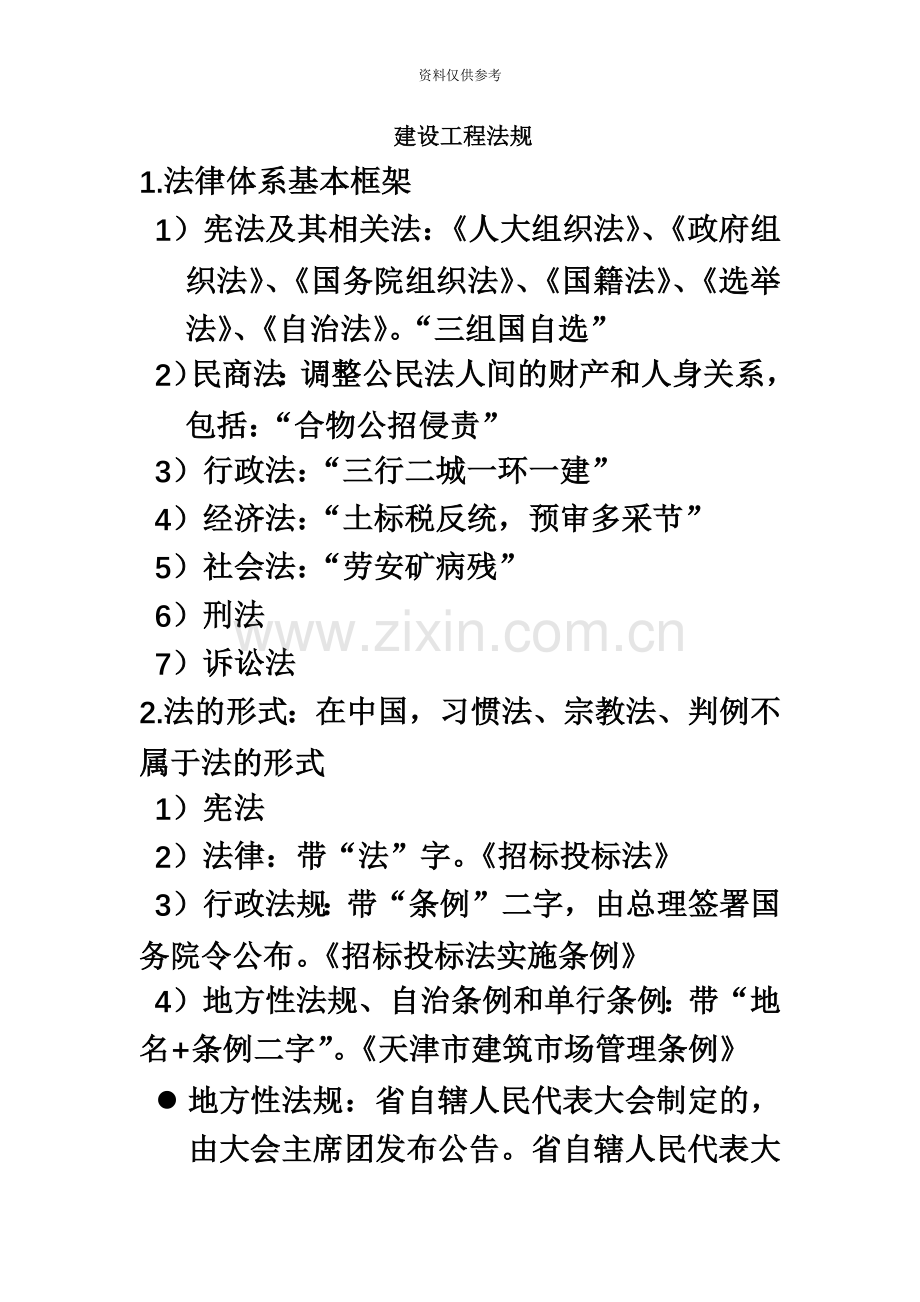 资料仅供参考

建设工程法规

1.法律体系基本框架

1）宪法及其相关法：《人大组织法》、《政府组织法》、《国务院组织法》、《国籍法》、《选举法》、《自治法》。“三组国自选”

2）民商法：调整公民法人间的财产和人身关系，包括：“合物公招侵责”

3）行政法：“三行二城一环一建”

4）经济法：“土标税反统，预审多采节”

5）社会法：“劳安矿病残”

6）刑法

www.zixin.com.cn

7）诉讼法

2.法的形式：在中国，习惯法、宗教法、判例不属于法的形式

1）宪法

2）法律：带“法”字。《招标投标法》

3）行政法规：带“条例”二字，由总理签署国务院令公布。《招标投标法实施条例》

4）地方性法规、自治条例和单行条例：带“地名+条例二字”。《天津市建筑市场管理条例》

● 地方性法规：省自辖人民代表大会制定的，由大会主席团发布公告。省自辖人民代表大